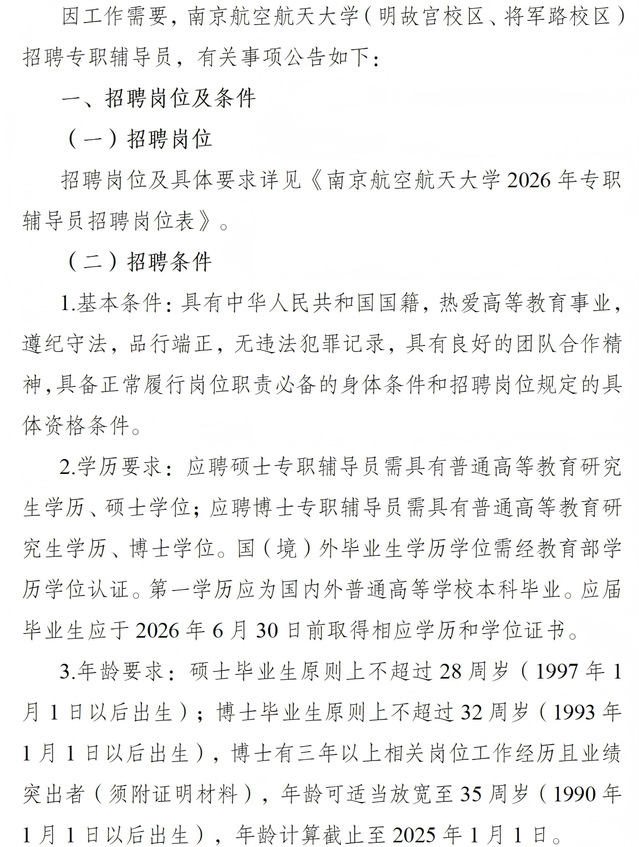 因工作需要，南京航空航天大学（明故宫校区、将军路校区）招聘专职辅导员，有关事项公告如下：

一、招聘岗位及条件

（一）招聘岗位

招聘岗位及具体要求详见《南京航空航天大学 2026 年专职辅导员招聘岗位表》。

（二）招聘条件

1.基本条件：具有中华人民共和国国籍，热爱高等教育事业，遵纪守法，品行端正，无违法犯罪记录，具有良好的团队合作精神，具备正常履行岗位职责必备的身体条件和招聘岗位规定的具体资格条件。

2.学历要求：应聘硕士专职辅导员需具有普通高等教育研究生学历、硕士学位；应聘博士专职辅导员需具有普通高等教育研究生学历、博士学位。国（境）外毕业生学历学位需经教育部学历学位认证。第一学历应为国内外普通高等学校本科毕业。应届毕业生应于 2026 年 6 月 30 日前取得相应学历和学位证书。

3.年龄要求：硕士毕业生原则上不超过 28 周岁（1997 年 1 月 1 日以后出生）；博士毕业生原则上不超过 32 周岁（1993 年 1 月 1 日以后出生），博士有三年以上相关岗位工作经历且业绩突出者（须附证明材料），年龄可适当放宽至 35 周岁（1990 年 1 月 1 日以后出生），年龄计算截止至 2025 年 1 月 1 日。